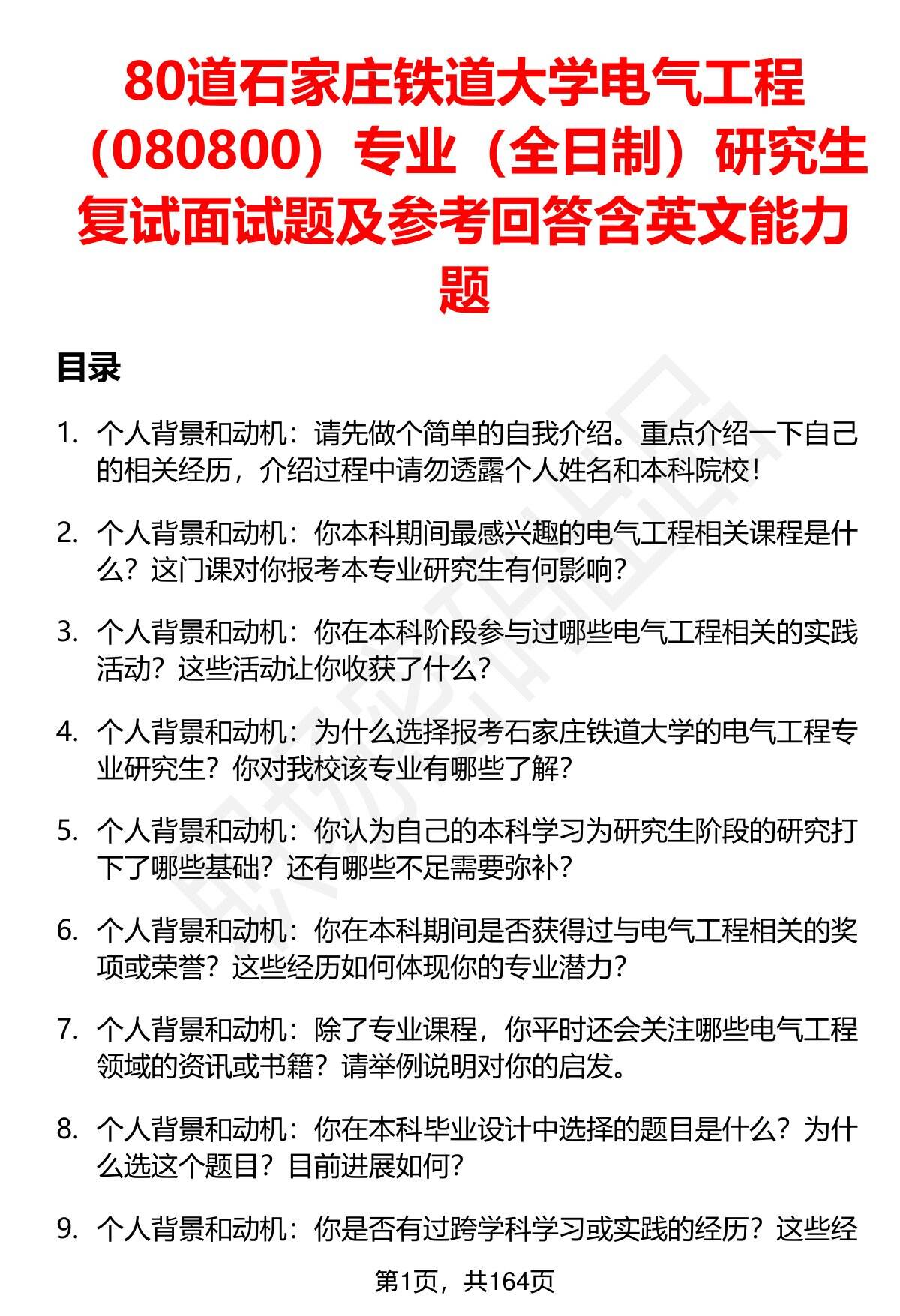 80道石家庄铁道大学电气工程（080800）专业（全日制）研究生复试面试题及参考回答含英文能力题

目录

1. 个人背景和动机：请先做个简单的自我介绍。重点介绍一下自己的相关经历，介绍过程中请勿透露个人姓名和本科院校！

2. 个人背景和动机：你本科期间最感兴趣的电气工程相关课程是什么？这门课对你报考本专业研究生有何影响？

3. 个人背景和动机：你在本科阶段参与过哪些电气工程相关的实践活动？这些活动让你收获了什么？

4. 个人背景和动机：为什么选择报考石家庄铁道大学的电气工程专业研究生？你对我校该专业有哪些了解？

5. 个人背景和动机：你认为自己的本科学习为研究生阶段的研究打下了哪些基础？还有哪些不足需要弥补？

6. 个人背景和动机：你在本科期间是否获得过与电气工程相关的奖项或荣誉？这些经历如何体现你的专业潜力？

7. 个人背景和动机：除了专业课程，你平时还会关注哪些电气工程领域的资讯或书籍？请举例说明对你的启发。

8. 个人背景和动机：你在本科毕业设计中选择的题目是什么？为什么选这个题目？目前进展如何？

9. 个人背景和动机：你是否有过跨学科学习或实践的经历？这些经

第1页，共164页